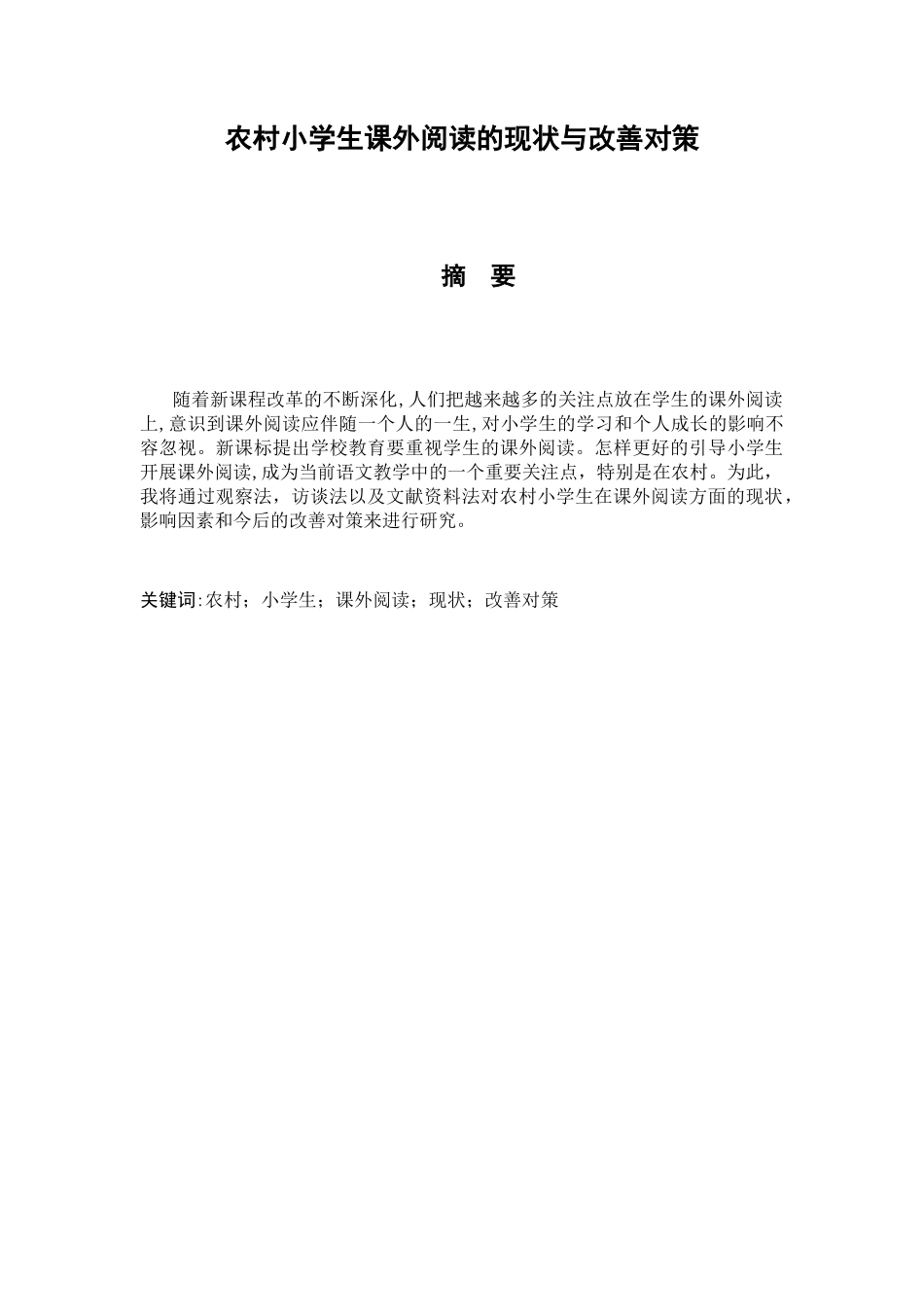 农村小学生课外阅读的现状与改善对策

摘　要

随着新课程改革的不断深化,人们把越来越多的关注点放在学生的课外阅读上,意识到课外阅读应伴随一个人的一生,对小学生的学习和个人成长的影响不容忽视。新课标提出学校教育要重视学生的课外阅读。怎样更好的引导小学生开展课外阅读,成为当前语文教学中的一个重要关注点，特别是在农村。为此，我将通过观察法，访谈法以及文献资料法对农村小学生在课外阅读方面的现状，影响因素和今后的改善对策来进行研究。

关键词:农村；小学生；课外阅读；现状；改善对策